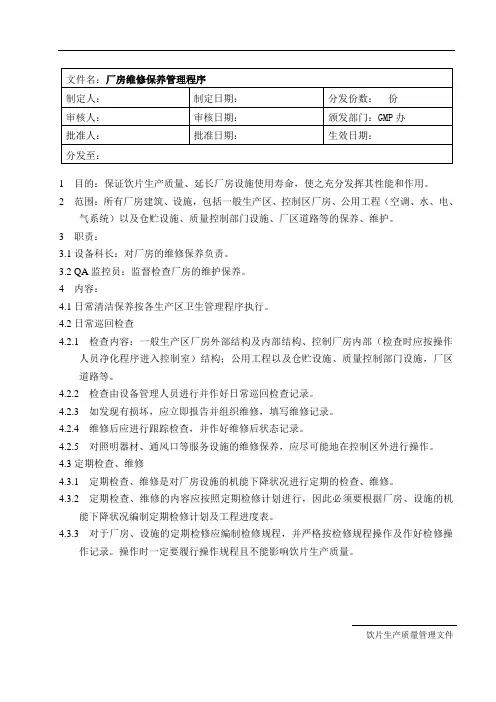 | 文件名：厂房维修保养管理程序 | | |
|---|---|---|
| 制定人： | 制定日期： | 分发份数：　份 |
| 审核人： | 审核日期： | 颁发部门：GMP 办 |
| 批准人： | 批准日期： | 生效日期： |
| 分发至： | | |

1　目的：保证饮片生产质量、延长厂房设施使用寿命，使之充分发挥其性能和作用。

2　范围：所有厂房建筑、设施，包括一般生产区、控制区厂房、公用工程（空调、水、电、气系统）以及仓贮设施、质量控制部门设施、厂区道路等的保养、维护。

3　职责：

3.1 设备科长：对厂房的维修保养负责。

3.2 QA 监控员：监督检查厂房的维护保养。

4　内容：

4.1 日常清洁保养按各生产区卫生管理程序执行。

4.2 日常巡回检查

4.2.1　检查内容：一般生产区厂房外部结构及内部结构、控制厂房内部（检查时应按操作人员净化程序进入控制室）结构；公用工程以及仓贮设施、质量控制部门设施，厂区道路等。

4.2.2　检查由设备管理人员进行并作好日常巡回检查记录。

4.2.3　如发现有损坏，应立即报告并组织维修，填写维修记录。

4.2.4　维修后应进行跟踪检查，并作好维修后状态记录。

4.2.5　对照明器材、通风口等服务设施的维修保养，应尽可能地在控制区外进行操作。

4.3 定期检查、维修

4.3.1　定期检查、维修是对厂房设施的机能下降状况进行定期的检查、维修。

4.3.2　定期检查、维修的内容应按照定期检修计划进行，因此必须要根据厂房、设施的机能下降状况编制定期检修计划及工程进度表。

4.3.3　对于厂房、设施的定期检修应编制检修规程，并严格按检修规程操作及作好检修操作记录。操作时一定要履行操作规程且不能影响饮片生产质量。

饮片生产质量管理文件